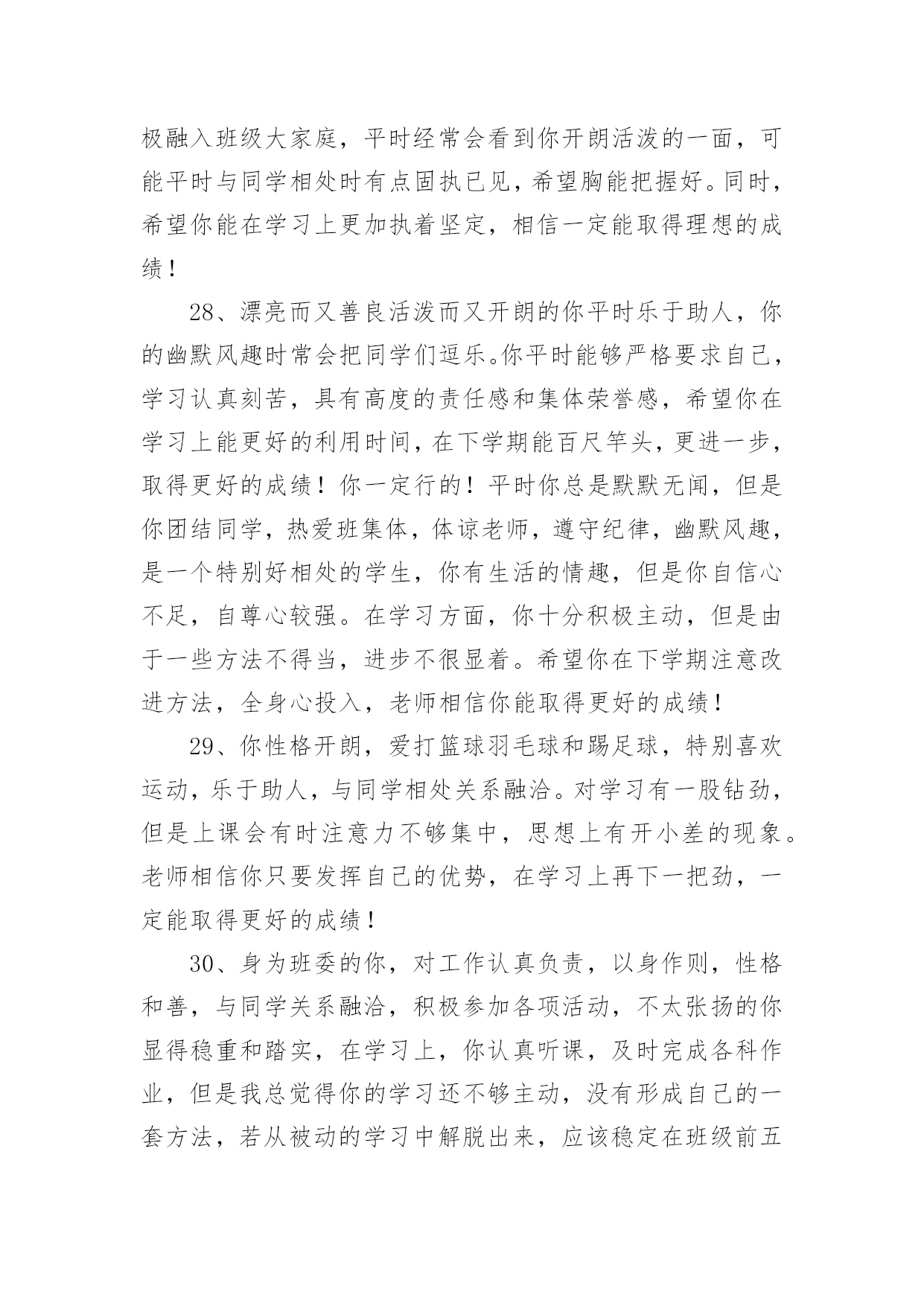 极融入班级大家庭，平时经常会看到你开朗活泼的一面，可能平时与同学相处时有点固执已见，希望胸能把握好。同时，希望你能在学习上更加执着坚定，相信一定能取得理想的成绩！

28、漂亮而又善良活泼而又开朗的你平时乐于助人，你的幽默风趣时常会把同学们逗乐。你平时能够严格要求自己，学习认真刻苦，具有高度的责任感和集体荣誉感，希望你在学习上能更好的利用时间，在下学期能百尺竿头，更进一步，取得更好的成绩！你一定行的！平时你总是默默无闻，但是你团结同学，热爱班集体，体谅老师，遵守纪律，幽默风趣，是一个特别好相处的学生，你有生活的情趣，但是你自信心不足，自尊心较强。在学习方面，你十分积极主动，但是由于一些方法不得当，进步不很显着。希望你在下学期注意改进方法，全身心投入，老师相信你能取得更好的成绩！

29、你性格开朗，爱打篮球羽毛球和踢足球，特别喜欢运动，乐于助人，与同学相处关系融洽。对学习有一股钻劲，但是上课会有时注意力不够集中，思想上有开小差的现象。老师相信你只要发挥自己的优势，在学习上再下一把劲，一定能取得更好的成绩！

30、身为班委的你，对工作认真负责，以身作则，性格和善，与同学关系融洽，积极参加各项活动，不太张扬的你显得稳重和踏实，在学习上，你认真听课，及时完成各科作业，但是我总觉得你的学习还不够主动，没有形成自己的一套方法，若从被动的学习中解脱出来，应该稳定在班级前五